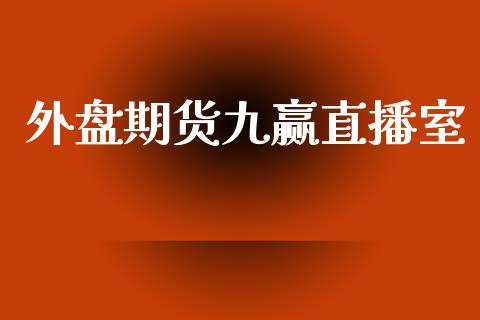 外盘期货九赢直播室